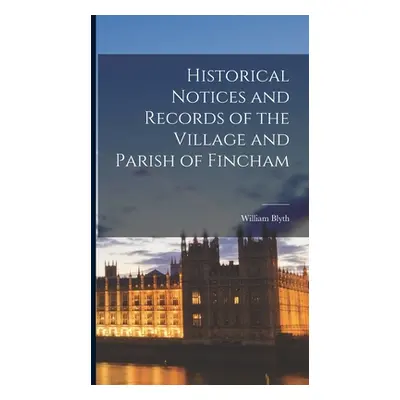 Historical Notices and Records of the Village and Parish of Fincham

William Blyth